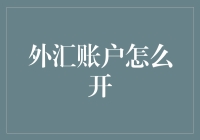 外汇账户怎么开